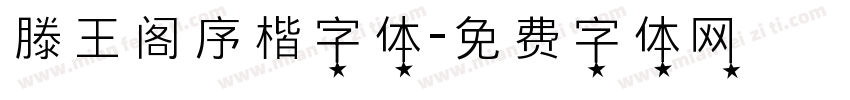 滕王阁序楷字体-免费字体网